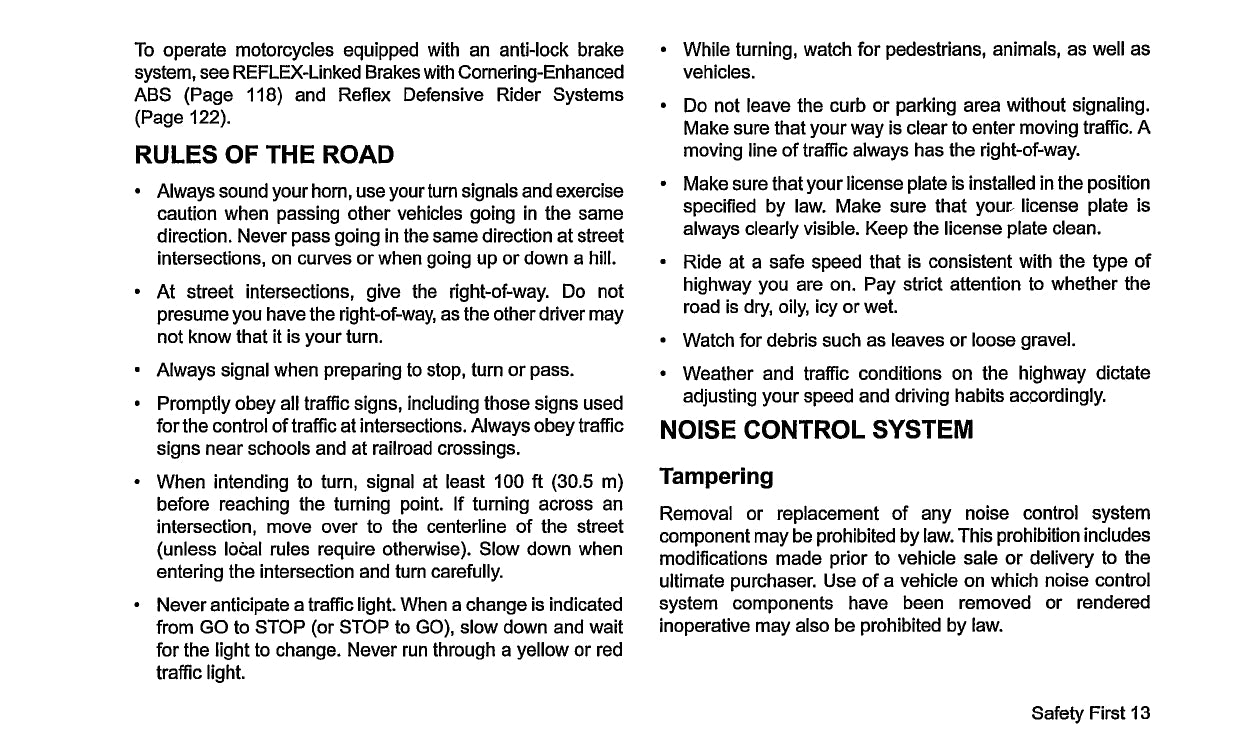 To operate motorcycles equipped with an anti-lock brake system, see REFLEX-Linked Brakes with Cornering-Enhanced ABS (Page 118) and Reflex Defensive Rider Systems (Page 122).

RULES OF THE ROAD

• Always sound your horn, use your turn signals and exercise caution when passing other vehicles going in the same direction. Never pass going in the same direction at street intersections, on curves or when going up or down a hill.

• At street intersections, give the right-of-way. Do not presume you have the right-of-way, as the other driver may not know that it is your turn.

• Always signal when preparing to stop, turn or pass.

• Promptly obey all traffic signs, including those signs used for the control of traffic at intersections. Always obey traffic signs near schools and at railroad crossings.

• When intending to turn, signal at least 100 ft (30.5 m) before reaching the turning point. If turning across an intersection, move over to the centerline of the street (unless local rules require otherwise). Slow down when entering the intersection and turn carefully.

• Never anticipate a traffic light. When a change is indicated from GO to STOP (or STOP to GO), slow down and wait for the light to change. Never run through a yellow or red traffic light.

• While turning, watch for pedestrians, animals, as well as vehicles.

• Do not leave the curb or parking area without signaling. Make sure that your way is clear to enter moving traffic. A moving line of traffic always has the right-of-way.

• Make sure that your license plate is installed in the position specified by law. Make sure that your license plate is always clearly visible. Keep the license plate clean.

• Ride at a safe speed that is consistent with the type of highway you are on. Pay strict attention to whether the road is dry, oily, icy or wet.

• Watch for debris such as leaves or loose gravel.

• Weather and traffic conditions on the highway dictate adjusting your speed and driving habits accordingly.

NOISE CONTROL SYSTEM

Tampering

Removal or replacement of any noise control system component may be prohibited by law. This prohibition includes modifications made prior to vehicle sale or delivery to the ultimate purchaser. Use of a vehicle on which noise control system components have been removed or rendered inoperative may also be prohibited by law.

Safety First 13